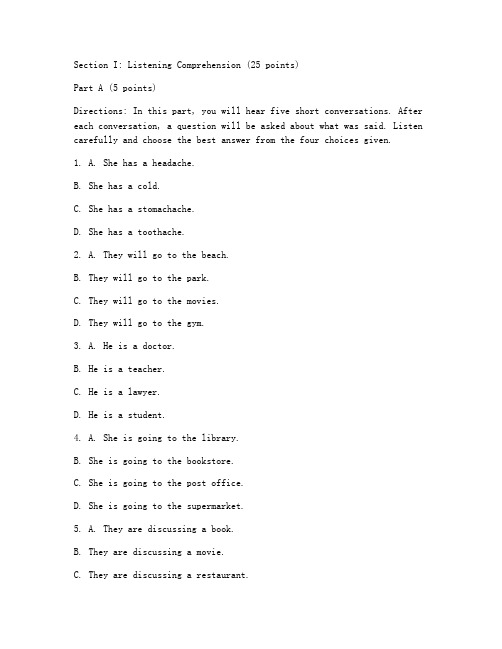 Section I: Listening Comprehension (25 points)

Part A (5 points)

Directions: In this part, you will hear five short conversations. After each conversation, a question will be asked about what was said. Listen carefully and choose the best answer from the four choices given.

1. A. She has a headache.

B. She has a cold.

C. She has a stomachache.

D. She has a toothache.

2. A. They will go to the beach.

B. They will go to the park.

C. They will go to the movies.

D. They will go to the gym.

3. A. He is a doctor.

B. He is a teacher.

C. He is a lawyer.

D. He is a student.

4. A. She is going to the library.

B. She is going to the bookstore.

C. She is going to the post office.

D. She is going to the supermarket.

5. A. They are discussing a book.

B. They are discussing a movie.

C. They are discussing a restaurant.